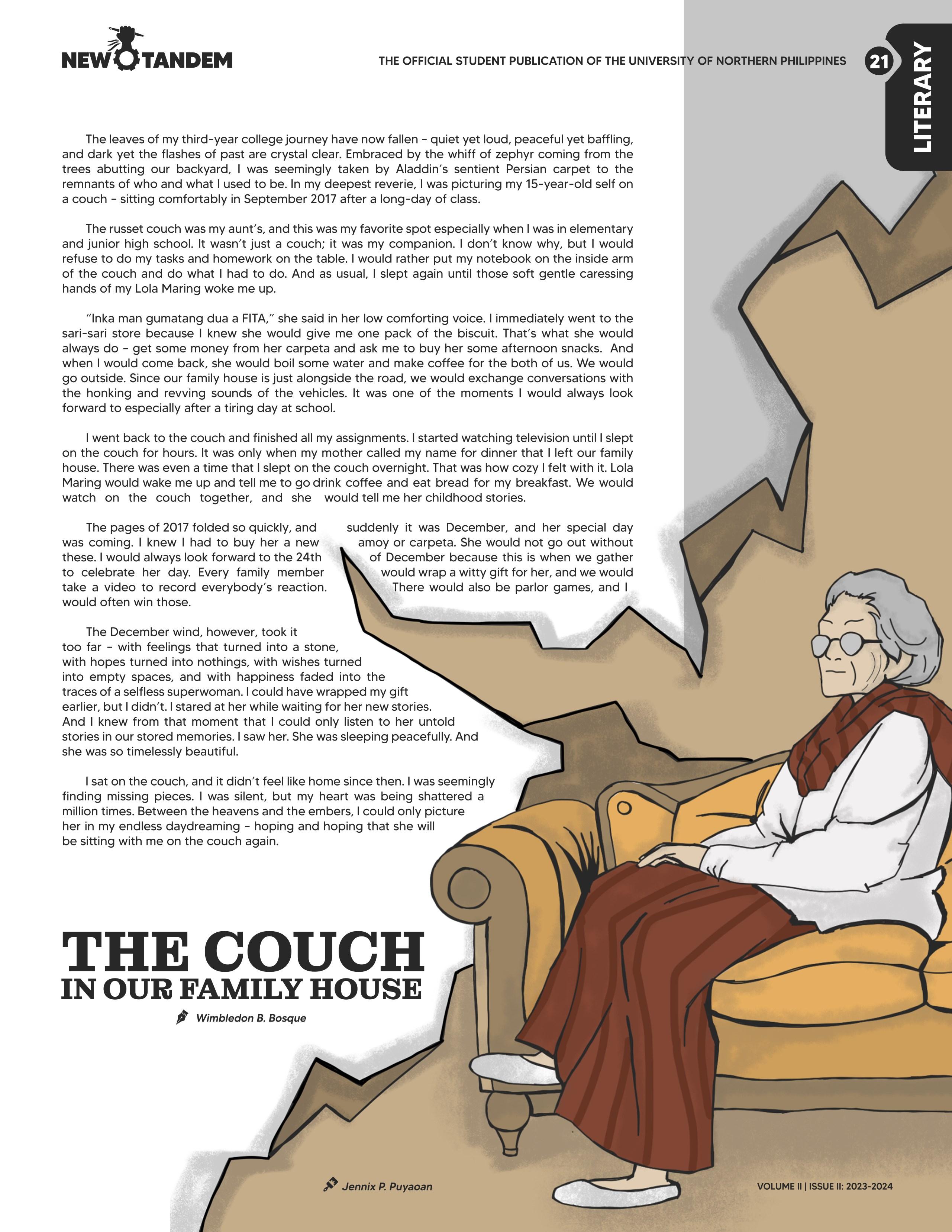 NEW TANDEM

THE OFFICIAL STUDENT PUBLICATION OF THE UNIVERSITY OF NORTHERN PHILIPPINES 21

LITERARY

The leaves of my third-year college journey have now fallen - quiet yet loud, peaceful yet baffling, and dark yet the flashes of past are crystal clear. Embraced by the whiff of zephyr coming from the trees abutting our backyard, I was seemingly taken by Aladdin's sentient Persian carpet to the remnants of who and what I used to be. In my deepest reverie, I was picturing my 15-year-old self on a couch - sitting comfortably in September 2017 after a long-day of class.

The russet couch was my aunt's, and this was my favorite spot especially when I was in elementary and junior high school. It wasn't just a couch; it was my companion. I don't know why, but I would refuse to do my tasks and homework on the table. I would rather put my notebook on the inside arm of the couch and do what I had to do. And as usual, I slept again until those soft gentle caressing hands of my Lola Maring woke me up.

"Inka man gumatang dua a FITA," she said in her low comforting voice. I immediately went to the sari-sari store because I knew she would give me one pack of the biscuit. That's what she would always do - get some money from her carpeta and ask me to buy her some afternoon snacks. And when I would come back, she would boil some water and make coffee for the both of us. We would go outside. Since our family house is just alongside the road, we would exchange conversations with the honking and revving sounds of the vehicles. It was one of the moments I would always look forward to especially after a tiring day at school.

I went back to the couch and finished all my assignments. I started watching television until I slept on the couch for hours. It was only when my mother called my name for dinner that I left our family house. There was even a time that I slept on the couch overnight. That was how cozy I felt with it. Lola Maring would wake me up and tell me to go drink coffee and eat bread for my breakfast. We would watch on the couch together, and she would tell me her childhood stories.

The pages of 2017 folded so quickly, and suddenly it was December, and her special day was coming. I knew I had to buy her a new amoy or carpeta. She would not go out without these. I would always look forward to the 24th of December because this is when we gather to celebrate her day. Every family member would wrap a witty gift for her, and we would take a video to record everybody's reaction. There would also be parlor games, and I would often win those.

The December wind, however, took it too far - with feelings that turned into a stone, with hopes turned into nothings, with wishes turned into empty spaces, and with happiness faded into the traces of a selfless superwoman. I could have wrapped my gift earlier, but I didn't. I stared at her while waiting for her new stories. And I knew from that moment that I could only listen to her untold stories in our stored memories. I saw her. She was sleeping peacefully. And she was so timelessly beautiful.

I sat on the couch, and it didn't feel like home since then. I was seemingly finding missing pieces. I was silent, but my heart was being shattered a million times. Between the heavens and the embers, I could only picture her in my endless daydreaming - hoping and hoping that she will be sitting with me on the couch again.

THE COUCH
IN OUR FAMILY HOUSE

Wimbledon B. Bosque

Jennix P. Puyaoan

VOLUME II | ISSUE II: 2023-2024